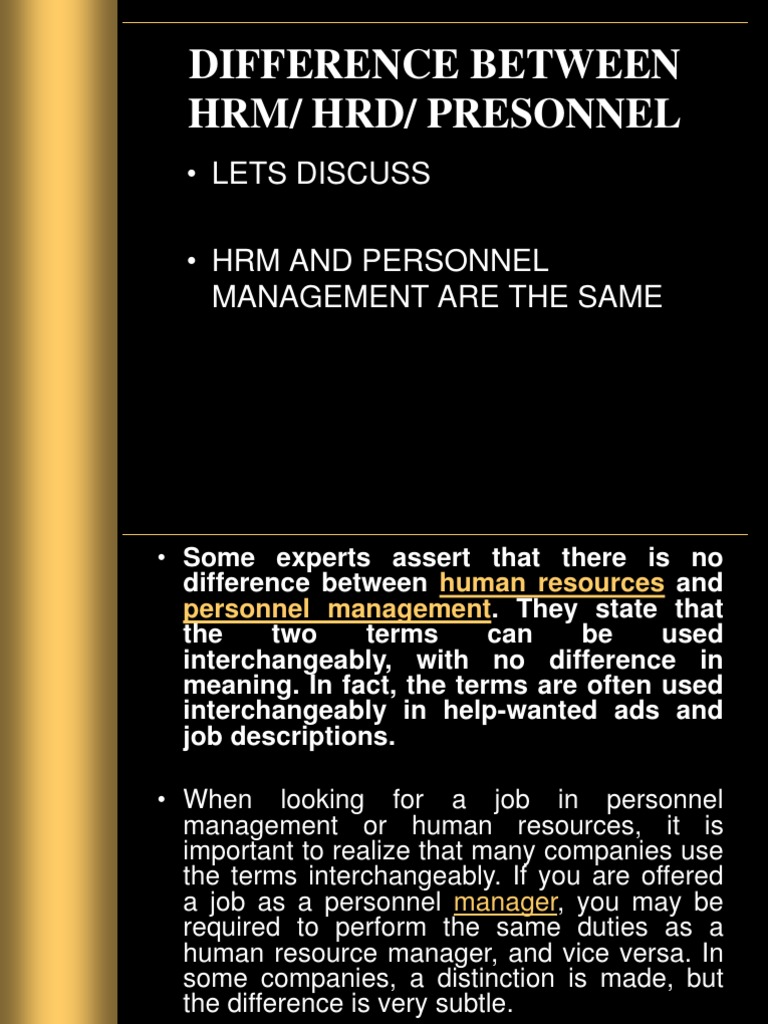 DIFFERENCE BETWEEN HRM/ HRD/ PRESONNEL

• LETS DISCUSS

• HRM AND PERSONNEL MANAGEMENT ARE THE SAME

• Some experts assert that there is no difference between human resources and personnel management. They state that the two terms can be used interchangeably, with no difference in meaning. In fact, the terms are often used interchangeably in help-wanted ads and job descriptions.

• When looking for a job in personnel management or human resources, it is important to realize that many companies use the terms interchangeably. If you are offered a job as a personnel manager, you may be required to perform the same duties as a human resource manager, and vice versa. In some companies, a distinction is made, but the difference is very subtle.